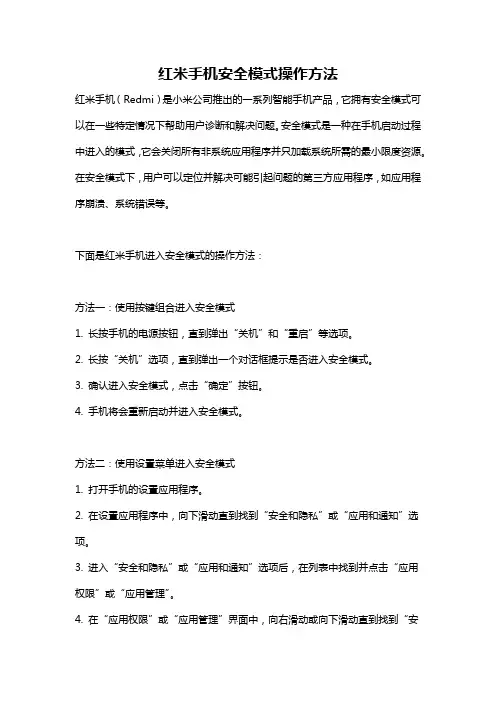 红米手机安全模式操作方法

红米手机（Redmi）是小米公司推出的一系列智能手机产品，它拥有安全模式可以在一些特定情况下帮助用户诊断和解决问题。安全模式是一种在手机启动过程中进入的模式，它会关闭所有非系统应用程序并只加载系统所需的最小限度资源。在安全模式下，用户可以定位并解决可能引起问题的第三方应用程序，如应用程序崩溃、系统错误等。

下面是红米手机进入安全模式的操作方法：

方法一：使用按键组合进入安全模式

1. 长按手机的电源按钮，直到弹出“关机”和“重启”等选项。

2. 长按“关机”选项，直到弹出一个对话框提示是否进入安全模式。

3. 确认进入安全模式，点击“确定”按钮。

4. 手机将会重新启动并进入安全模式。

方法二：使用设置菜单进入安全模式

1. 打开手机的设置应用程序。

2. 在设置应用程序中，向下滑动直到找到“安全和隐私”或“应用和通知”选项。

3. 进入“安全和隐私”或“应用和通知”选项后，在列表中找到并点击“应用权限”或“应用管理”。

4. 在“应用权限”或“应用管理”界面中，向右滑动或向下滑动直到找到“安